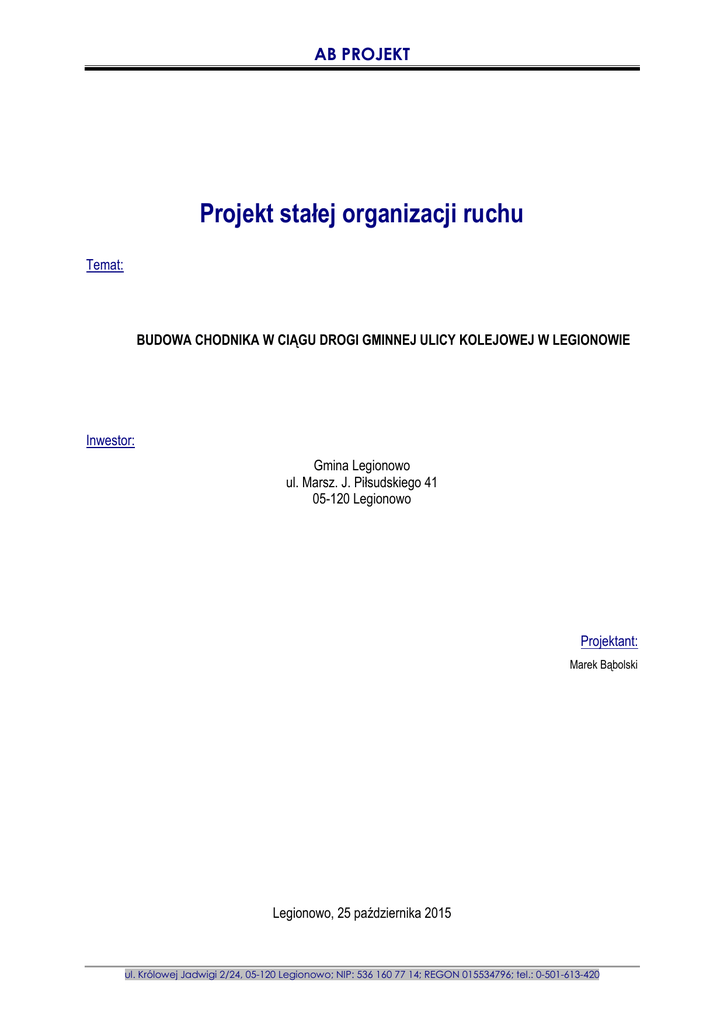 AB PROJEKT

Projekt stałej organizacji ruchu

Temat:

BUDOWA CHODNIKA W CIĄGU DROGI GMINNEJ ULICY KOLEJOWEJ W LEGIONOWIE

Inwestor:

Gmina Legionowo
ul. Marsz. J. Piłsudskiego 41
05-120 Legionowo

Projektant:

Marek Bąbolski

Legionowo, 25 października 2015

ul. Królowej Jadwigi 2/24, 05-120 Legionowo; NIP: 536 160 77 14; REGON 015534796; tel.: 0-501-613-420